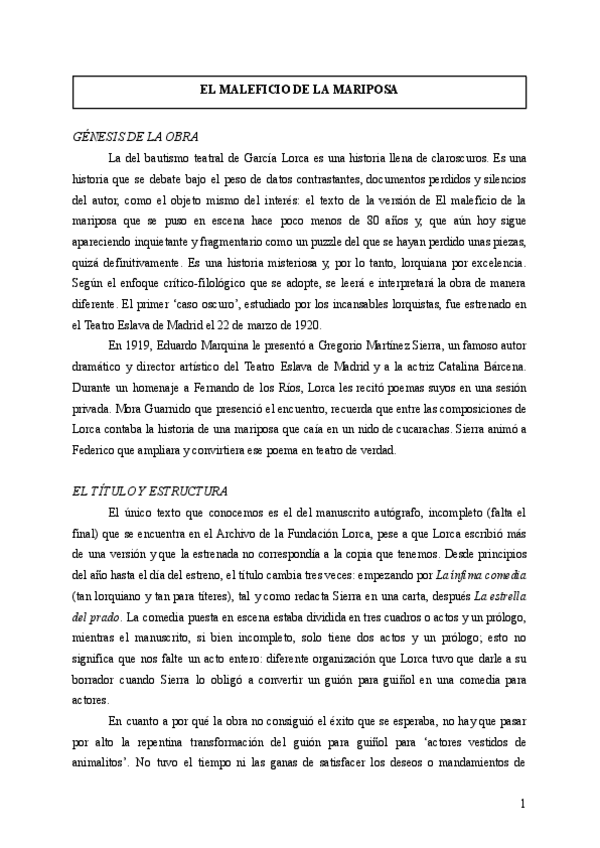 EL MALEFICIO DE LA MARIPOSA

GÉNESIS DE LA OBRA

La del bautismo teatral de García Lorca es una historia llena de claroscuros. Es una historia que se debate bajo el peso de datos contrastantes, documentos perdidos y silencios del autor, como el objeto mismo del interés: el texto de la versión de El maleficio de la mariposa que se puso en escena hace poco menos de 80 años y, que aún hoy sigue apareciendo inquietante y fragmentario como un puzzle del que se hayan perdido unas piezas, quizá definitivamente. Es una historia misteriosa y, por lo tanto, lorquiana por excelencia. Según el enfoque crítico-filológico que se adopte, se leerá e interpretará la obra de manera diferente. El primer 'caso oscuro', estudiado por los incansables lorquistas, fue estrenado en el Teatro Eslava de Madrid el 22 de marzo de 1920.

En 1919, Eduardo Marquina le presentó a Gregorio Martínez Sierra, un famoso autor dramático y director artístico del Teatro Eslava de Madrid y a la actriz Catalina Bárcena. Durante un homenaje a Fernando de los Ríos, Lorca les recitó poemas suyos en una sesión privada. Mora Guarnido que presenció el encuentro, recuerda que entre las composiciones de Lorca contaba la historia de una mariposa que caía en un nido de cucarachas. Sierra animó a Federico que ampliara y convirtiera ese poema en teatro de verdad.

EL TÍTULO Y ESTRUCTURA

El único texto que conocemos es el del manuscrito autógrafo, incompleto (falta el final) que se encuentra en el Archivo de la Fundación Lorca, pese a que Lorca escribió más de una versión y que la estrenada no correspondía a la copia que tenemos. Desde principios del año hasta el día del estreno, el título cambia tres veces: empezando por La ínfima comedia (tan lorquiano y tan para títeres), tal y como redacta Sierra en una carta, después La estrella del prado. La comedia puesta en escena estaba dividida en tres cuadros o actos y un prólogo, mientras el manuscrito, si bien incompleto, solo tiene dos actos y un prólogo; esto no significa que nos falte un acto entero: diferente organización que Lorca tuvo que darle a su borrador cuando Sierra lo obligó a convertir un guión para guiñol en una comedia para actores.

En cuanto a por qué la obra no consiguió el éxito que se esperaba, no hay que pasar por alto la repentina transformación del guión para guiñol para 'actores vestidos de animalitos'. No tuvo el tiempo ni las ganas de satisfacer los deseos o mandamientos de

1